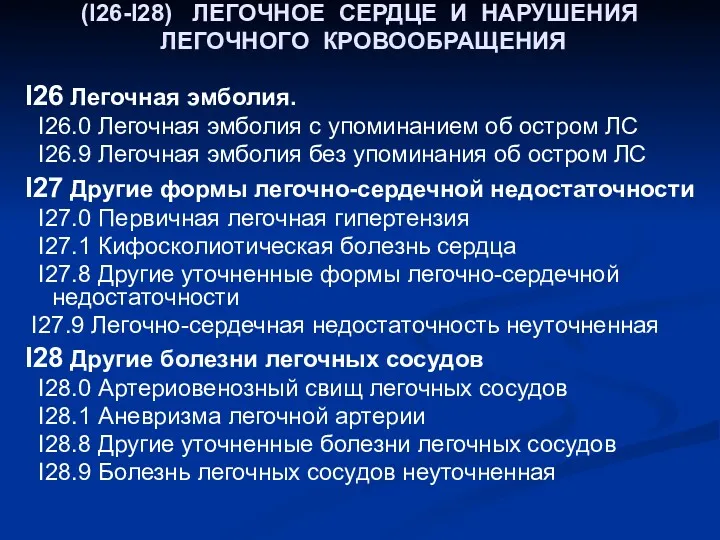 (I26-I28) ЛЕГОЧНОЕ СЕРДЦЕ И НАРУШЕНИЯ ЛЕГОЧНОГО КРОВООБРАЩЕНИЯ

I26 Легочная эмболия.
I26.0 Легочная эмболия с упоминанием об остром ЛС
I26.9 Легочная эмболия без упоминания об остром ЛС

I27 Другие формы легочно-сердечной недостаточности
I27.0 Первичная легочная гипертензия
I27.1 Кифосколиотическая болезнь сердца
I27.8 Другие уточненные формы легочно-сердечной недостаточности
I27.9 Легочно-сердечная недостаточность неуточненная

I28 Другие болезни легочных сосудов
I28.0 Артериовенозный свищ легочных сосудов
I28.1 Аневризма легочной артерии
I28.8 Другие уточненные болезни легочных сосудов
I28.9 Болезнь легочных сосудов неуточненная